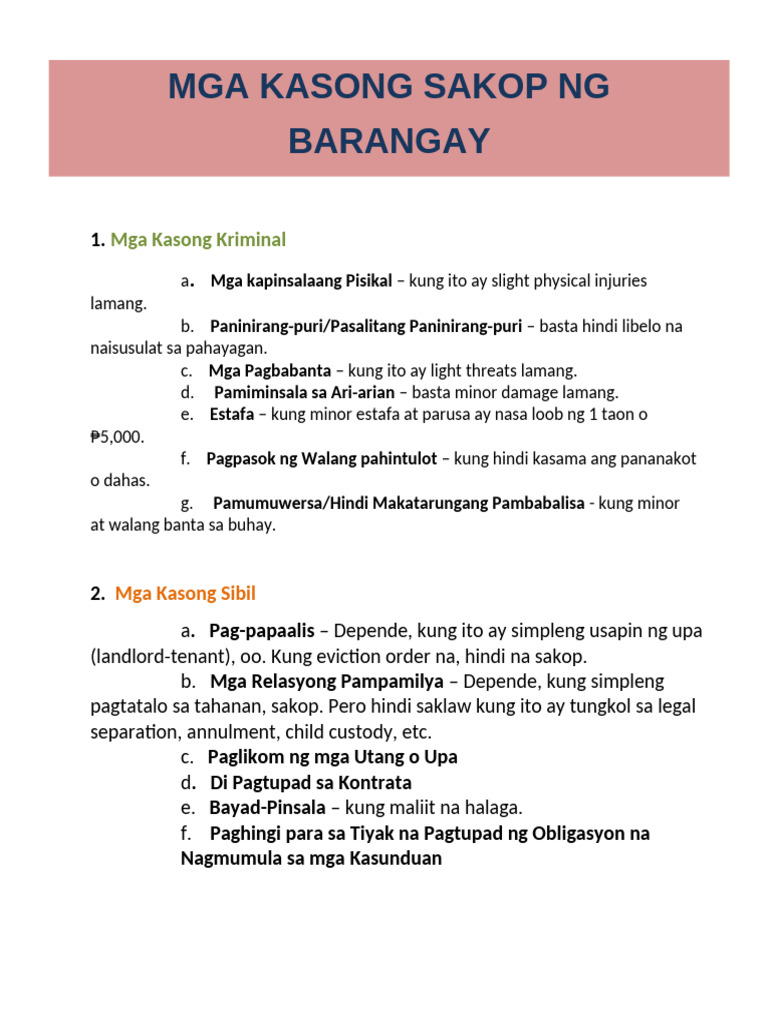 MGA KASONG SAKOP NG BARANGAY

1. Mga Kasong Kriminal

a. Mga kapinsalaang Pisikal – kung ito ay slight physical injuries lamang.
b. Paninirang-puri/Pasalitang Paninirang-puri – basta hindi libelo na naisusulat sa pahayagan.
c. Mga Pagbabanta – kung ito ay light threats lamang.
d. Pamiminsala sa Ari-arian – basta minor damage lamang.
e. Estafa – kung minor estafa at parusa ay nasa loob ng 1 taon o ₱5,000.
f. Pagpasok ng Walang pahintulot – kung hindi kasama ang pananakot o dahas.
g. Pamumuwersa/Hindi Makatarungang Pambabalisa - kung minor at walang banta sa buhay.

2. Mga Kasong Sibil

a. Pag-papaalis – Depende, kung ito ay simpleng usapin ng upa (landlord-tenant), oo. Kung eviction order na, hindi na sakop.
b. Mga Relasyong Pampamilya – Depende, kung simpleng pagtatalo sa tahanan, sakop. Pero hindi saklaw kung ito ay tungkol sa legal separation, annulment, child custody, etc.
c. Paglikom ng mga Utang o Upa
d. Di Pagtupad sa Kontrata
e. Bayad-Pinsala – kung maliit na halaga.
f. Paghingi para sa Tiyak na Pagtupad ng Obligasyon na Nagmumula sa mga Kasunduan